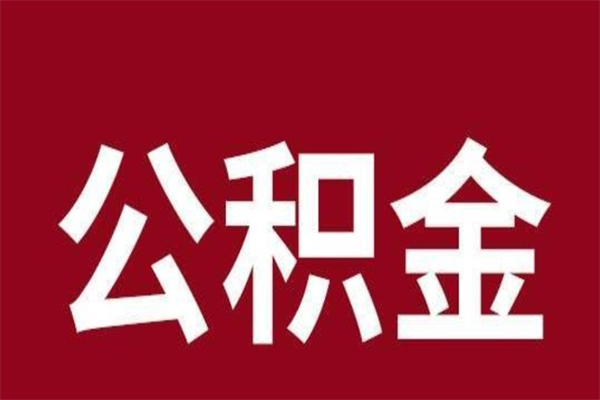 公积金